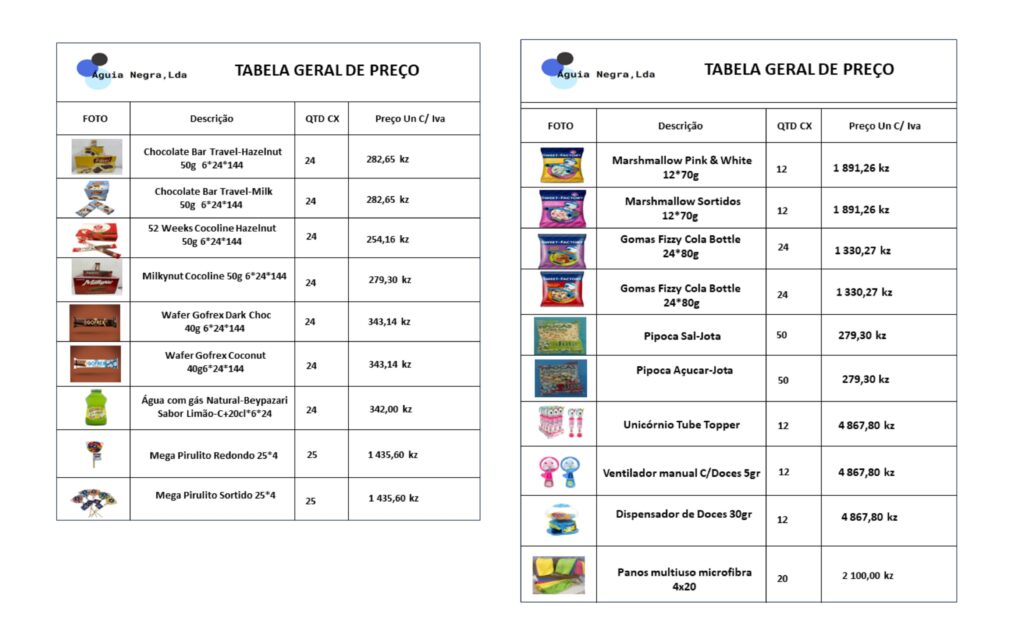 Águia Negra,Lda

TABELA GERAL DE PREÇO

| FOTO | Descrição | QTD CX | Preço Un C/ Iva |
|---|---|---|---|
| | Chocolate Bar Travel-Hazelnut 50g 6*24*144 | 24 | 282,65 kz |
| | Chocolate Bar Travel-Milk 50g 6*24*144 | 24 | 282,65 kz |
| | 52 Weeks Cocoline Hazelnut 50g 6*24*144 | 24 | 254,16 kz |
| | Milkynut Cocoline 50g 6*24*144 | 24 | 279,30 kz |
| | Wafer Gofrex Dark Choc 40g 6*24*144 | 24 | 343,14 kz |
| | Wafer Gofrex Coconut 40g6*24*144 | 24 | 343,14 kz |
| | Água com gás Natural-Beypazari Sabor Limão-C+20cl*6*24 | 24 | 342,00 kz |
| | Mega Pirulito Redondo 25*4 | 25 | 1 435,60 kz |
| | Mega Pirulito Sortido 25*4 | 25 | 1 435,60 kz |

Águia Negra,Lda

TABELA GERAL DE PREÇO

| FOTO | Descrição | QTD CX | Preço Un C/ Iva |
|---|---|---|---|
| | Marshmallow Pink & White 12*70g | 12 | 1 891,26 kz |
| | Marshmallow Sortidos 12*70g | 12 | 1 891,26 kz |
| | Gomas Fizzy Cola Bottle 24*80g | 24 | 1 330,27 kz |
| | Gomas Fizzy Cola Bottle 24*80g | 24 | 1 330,27 kz |
| | Pipoca Sal-Jota | 50 | 279,30 kz |
| | Pipoca Açucar-Jota | 50 | 279,30 kz |
| | Unicórnio Tube Topper | 12 | 4 867,80 kz |
| | Ventilador manual C/Doces 5gr | 12 | 4 867,80 kz |
| | Dispensador de Doces 30gr | 12 | 4 867,80 kz |
| | Panos multiuso microfibra 4x20 | 20 | 2 100,00 kz |